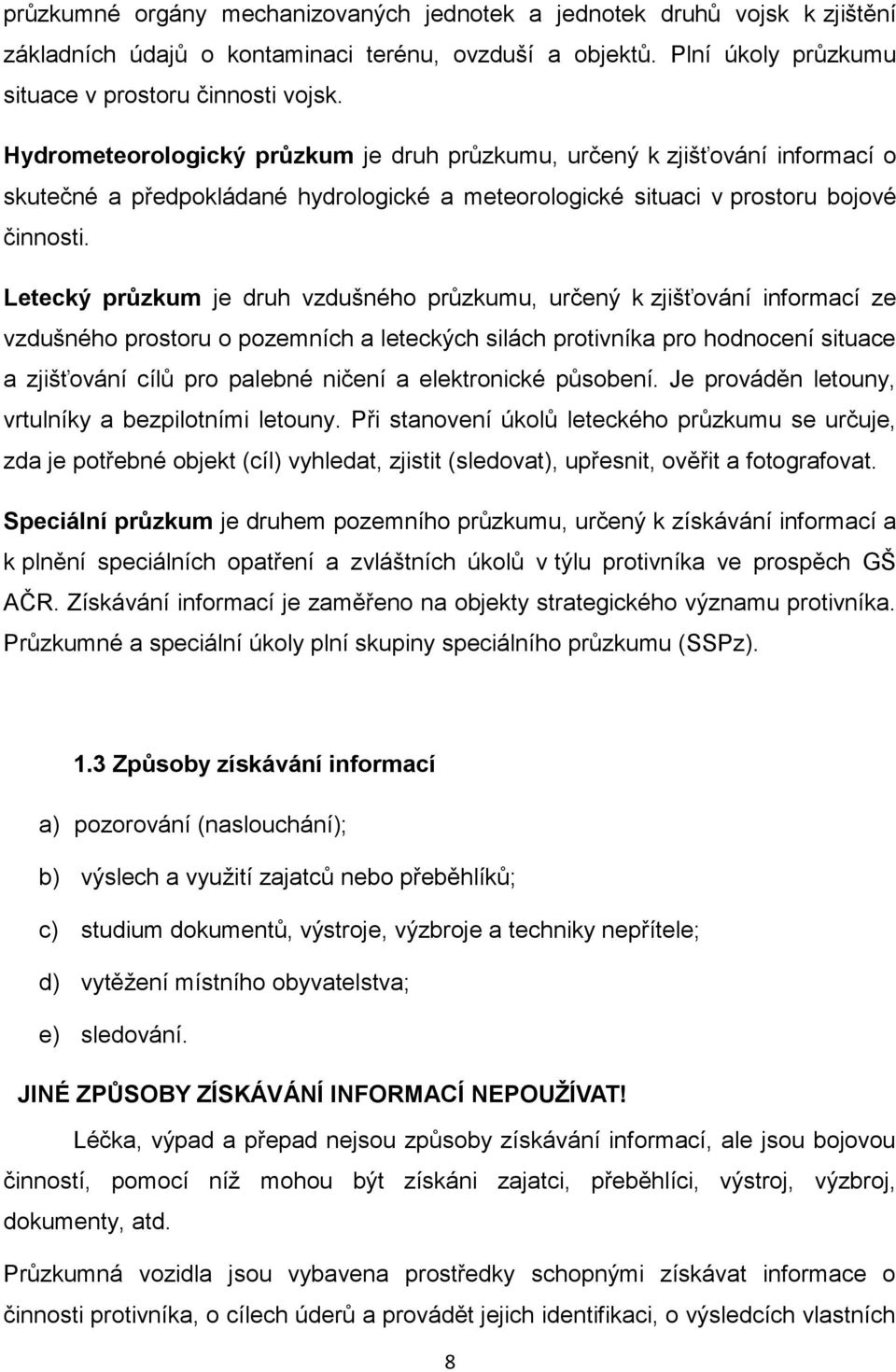 průzkumné orgány mechanizovaných jednotek a jednotek druhů vojsk k zjištění základních údajů o kontaminaci terénu, ovzduší a objektů. Plní úkoly průzkumu situace v prostoru činnosti vojsk.

Hydrometeorologický průzkum je druh průzkumu, určený k zjišťování informací o skutečné a předpokládané hydrologické a meteorologické situaci v prostoru bojové činnosti.

Letecký průzkum je druh vzdušného průzkumu, určený k zjišťování informací ze vzdušného prostoru o pozemních a leteckých silách protivníka pro hodnocení situace a zjišťování cílů pro palebné ničení a elektronické působení. Je prováděn letouny, vrtulníky a bezpilotními letouny. Při stanovení úkolů leteckého průzkumu se určuje, zda je potřebné objekt (cíl) vyhledat, zjistit (sledovat), upřesnit, ověřit a fotografovat.

Speciální průzkum je druhem pozemního průzkumu, určený k získávání informací a k plnění speciálních opatření a zvláštních úkolů v týlu protivníka ve prospěch GŠ AČR. Získávání informací je zaměřeno na objekty strategického významu protivníka. Průzkumné a speciální úkoly plní skupiny speciálního průzkumu (SSPz).

1.3 Způsoby získávání informací

a) pozorování (naslouchání);

b) výslech a využití zajatců nebo přeběhlíků;

c) studium dokumentů, výstroje, výzbroje a techniky nepřítele;

d) vytěžení místního obyvatelstva;

e) sledování.

JINÉ ZPŮSOBY ZÍSKÁVÁNÍ INFORMACÍ NEPOUŽÍVAT!

Léčka, výpad a přepad nejsou způsoby získávání informací, ale jsou bojovou činností, pomocí níž mohou být získáni zajatci, přeběhlíci, výstroj, výzbroj, dokumenty, atd.

Průzkumná vozidla jsou vybavena prostředky schopnými získávat informace o činnosti protivníka, o cílech úderů a provádět jejich identifikaci, o výsledcích vlastních

8